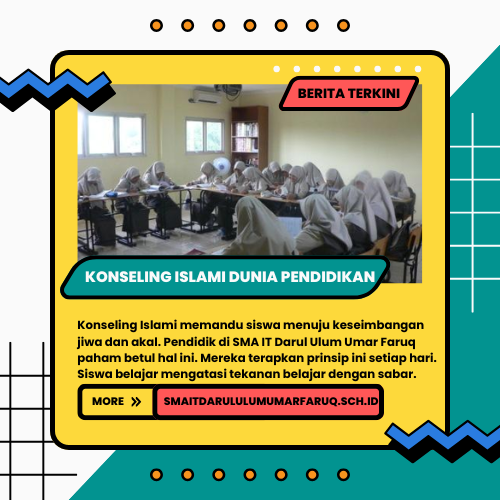 BERITA TERKINI

KONSELING ISLAMI DUNIA PENDIDIKAN

Konseling Islami memandu siswa menuju keseimbangan jiwa dan akal. Pendidik di SMA IT Darul Ulum Umar Faruq paham betul hal ini. Mereka terapkan prinsip ini setiap hari. Siswa belajar mengatasi tekanan belajar dengan sabar.

MORE »

SMAITDARULULUMUMARFARUQ.SCH.ID